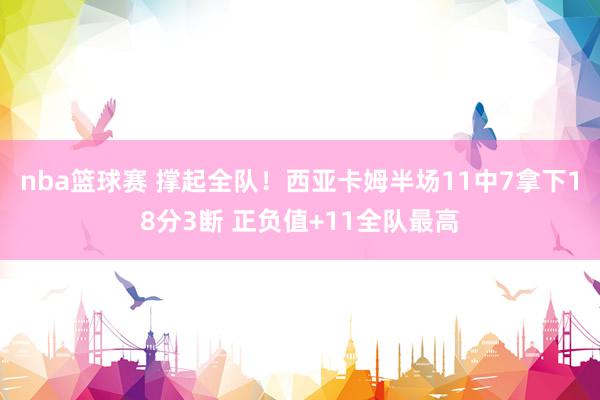 nba篮球赛 撑起全队！西亚卡姆半场11中7拿下18分3断 正负值+11全队最高